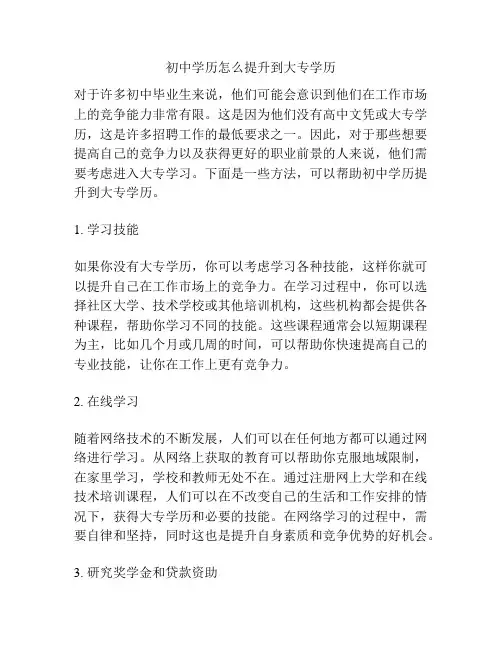 初中学历怎么提升到大专学历

对于许多初中毕业生来说，他们可能会意识到他们在工作市场上的竞争能力非常有限。这是因为他们没有高中文凭或大专学历，这是许多招聘工作的最低要求之一。因此，对于那些想要提高自己的竞争力以及获得更好的职业前景的人来说，他们需要考虑进入大专学习。下面是一些方法，可以帮助初中学历提升到大专学历。

1. 学习技能

如果你没有大专学历，你可以考虑学习各种技能，这样你就可以提升自己在工作市场上的竞争力。在学习过程中，你可以选择社区大学、技术学校或其他培训机构，这些机构都会提供各种课程，帮助你学习不同的技能。这些课程通常会以短期课程为主，比如几个月或几周的时间，可以帮助你快速提高自己的专业技能，让你在工作上更有竞争力。

2. 在线学习

随着网络技术的不断发展，人们可以在任何地方都可以通过网络进行学习。从网络上获取的教育可以帮助你克服地域限制，在家里学习，学校和教师无处不在。通过注册网上大学和在线技术培训课程，人们可以在不改变自己的生活和工作安排的情况下，获得大专学历和必要的技能。在网络学习的过程中，需要自律和坚持，同时这也是提升自身素质和竞争优势的好机会。

3. 研究奖学金和贷款资助